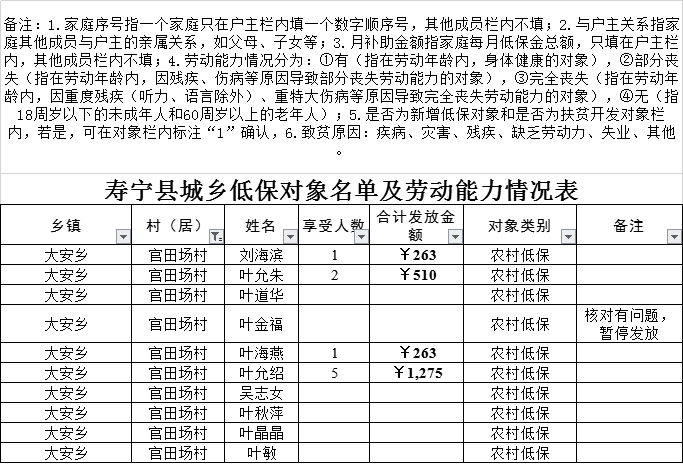 备注：1.家庭序号指一个家庭只在户主栏内填一个数字顺序号，其他成员栏内不填；2.与户主关系指家庭其他成员与户主的亲属关系，如父母、子女等；3.月补助金额指家庭每月低保金总额，只填在户主栏内，其他成员栏内不填；4.劳动能力情况分为：①有（指在劳动年龄内，身体健康的对象），②部分丧失（指在劳动年龄内，因残疾、伤病等原因导致部分丧失劳动能力的对象），③完全丧失（指在劳动年龄内，因重度残疾（听力、语言除外）、重特大伤病等原因导致完全丧失劳动能力的对象），④无（指18周岁以下的未成年人和60周岁以上的老年人）；5.是否为新增低保对象和是否为扶贫开发对象栏内，若是，可在对象栏内标注“1”确认，6.致贫原因：疾病、灾害、残疾、缺乏劳动力、失业、其他。

寿宁县城乡低保对象名单及劳动能力情况表

| 乡镇 | 村（居） | 姓名 | 享受人数 | 合计发放金额 | 对象类别 | 备注 |
|---|---|---|---|---|---|---|
| 大安乡 | 官田场村 | 刘海滨 | 1 | ￥263 | 农村低保 | |
| 大安乡 | 官田场村 | 叶允朱 | 2 | ￥510 | 农村低保 | |
| 大安乡 | 官田场村 | 叶道华 | | | 农村低保 | |
| 大安乡 | 官田场村 | 叶金福 | | | 农村低保 | 核对有问题，暂停发放 |
| 大安乡 | 官田场村 | 叶海燕 | 1 | ￥263 | 农村低保 | |
| 大安乡 | 官田场村 | 叶允绍 | 5 | ￥1,275 | 农村低保 | |
| 大安乡 | 官田场村 | 吴志女 | | | 农村低保 | |
| 大安乡 | 官田场村 | 叶秋萍 | | | 农村低保 | |
| 大安乡 | 官田场村 | 叶晶晶 | | | 农村低保 | |
| 大安乡 | 官田场村 | 叶敏 | | | 农村低保 | |